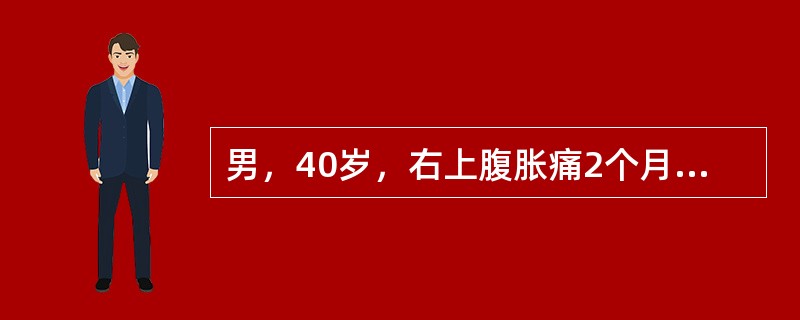 男，40岁，右上腹胀痛2个月...